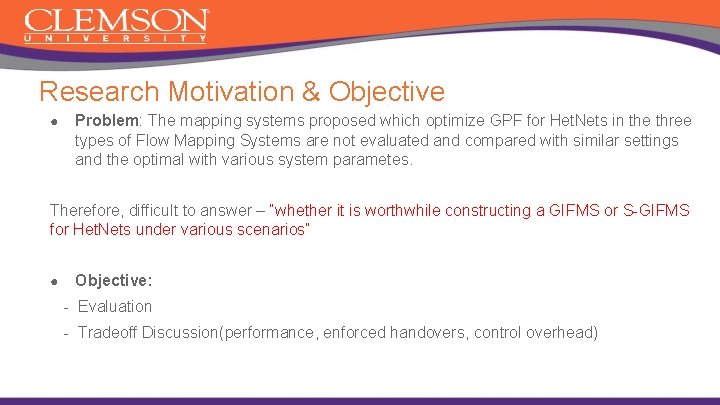 CLEMSON
UNIVERSITY

Research Motivation & Objective

● Problem: The mapping systems proposed which optimize GPF for HetNets in the three types of Flow Mapping Systems are not evaluated and compared with similar settings and the optimal with various system parametes.

Therefore, difficult to answer – "whether it is worthwhile constructing a GIFMS or S-GIFMS for HetNets under various scenarios"

● Objective:
- Evaluation
- Tradeoff Discussion(performance, enforced handovers, control overhead)